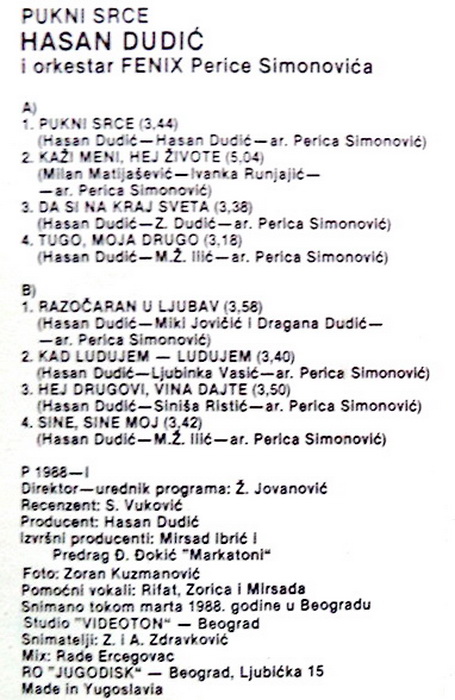 PUKNI SRCE
HASAN DUDIĆ
i orkestar FENIX Perice Simonovića

A)
1. PUKNI SRCE (3,44)
(Hasan Dudić—Hasan Dudić—ar. Perica Simonović)
2. KAŽI MENI, HEJ ŽIVOTE (5,04)
(Milan Matijašević—Ivanka Runjajić—
—ar. Perica Simonović)
3. DA SI NA KRAJ SVETA (3,38)
(Hasan Dudić—Z. Dudić—ar. Perica Simonović)
4. TUGO, MOJA DRUGO (3,18)
(Hasan Dudić—M.Ž. Ilić—ar. Perica Simonović)

B)
1. RAZOČARAN U LJUBAV (3,58)
(Hasan Dudić—Miki Jovičić i Dragana Dudić—
—ar. Perica Simonović)
2. KAD LUDUJEM — LUDUJEM (3,40)
(Hasan Dudić—Ljubinka Vasić—ar. Perica Simonović)
3. HEJ DRUGOVI, VINA DAJTE (3,50)
(Hasan Dudić—Siniša Ristić—ar. Perica Simonović)
4. SINE, SINE MOJ (3,42)
(Hasan Dudić—M.Ž. Ilić—ar. Perica Simonović)

P 1988—I
Direktor—urednik programa: Ž. Jovanović
Recenzent: S. Vuković
Producent: Hasan Dudić
Izvršni producenti: Mirsad Ibrić i
Predrag Đ. Đokić "Markatoni"
Foto: Zoran Kuzmanović
Pomoćni vokali: Rifat, Zorica i Mirsada
Snimano tokom marta 1988. godine u Beogradu
Studio "VIDEOTON" — Beograd
Snimatelji: Z. i A. Zdravković
Mix: Rade Ercegovac
RO "JUGODISK" — Beograd, Ljubićka 15
Made in Yugoslavia